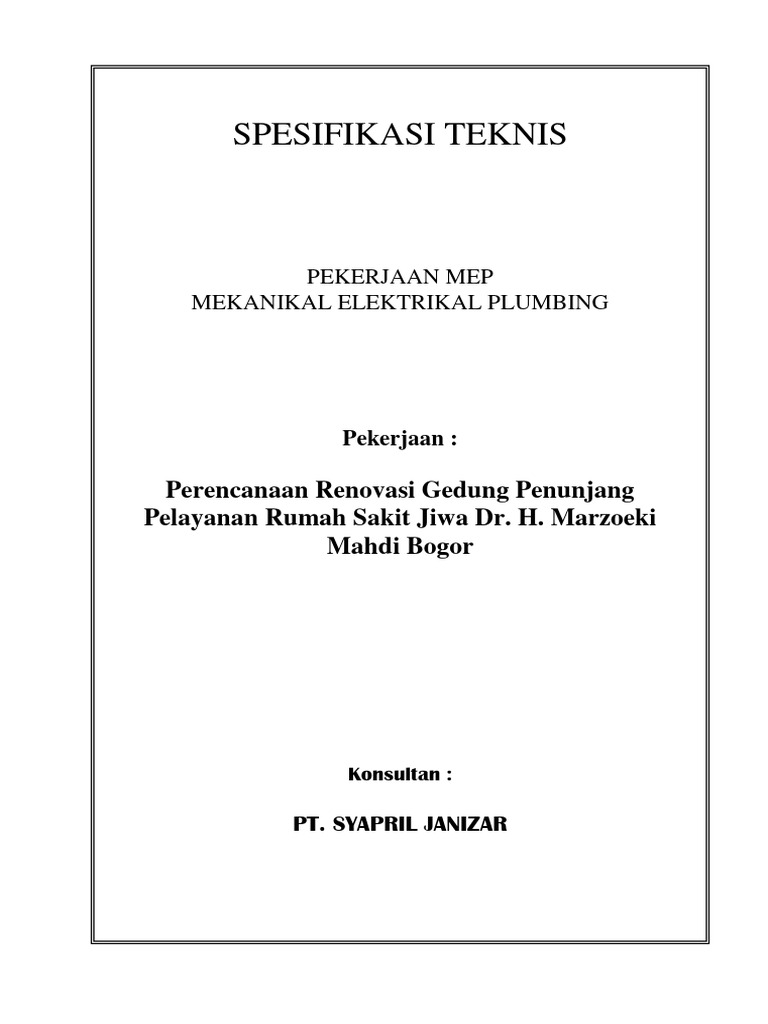 SPESIFIKASI TEKNIS

PEKERJAAN MEP
MEKANIKAL ELEKTRIKAL PLUMBING

Pekerjaan :

Perencanaan Renovasi Gedung Penunjang Pelayanan Rumah Sakit Jiwa Dr. H. Marzoeki Mahdi Bogor

Konsultan :

PT. SYAPRIL JANIZAR